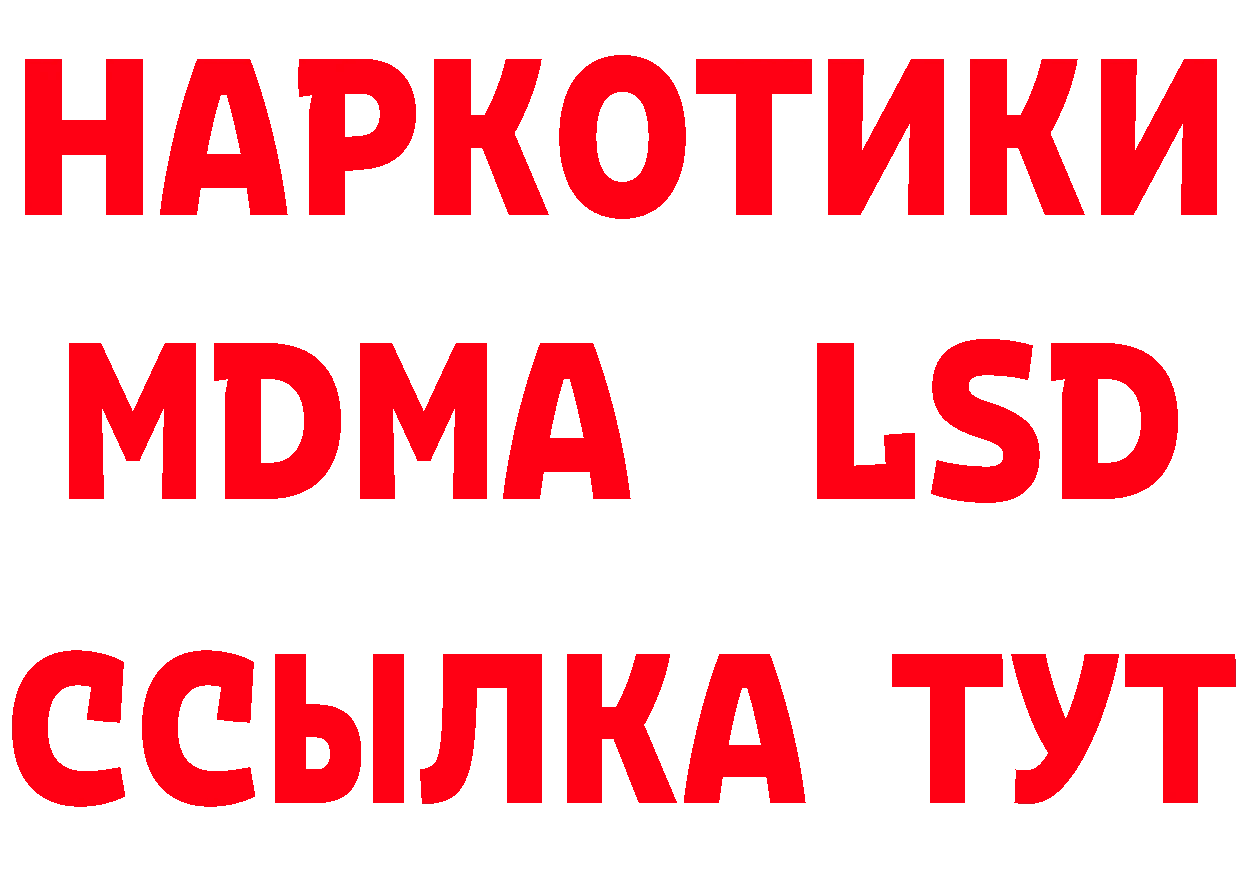 НАРКОТИКИ
MDMA LSD
ССЫЛКА ТУТ